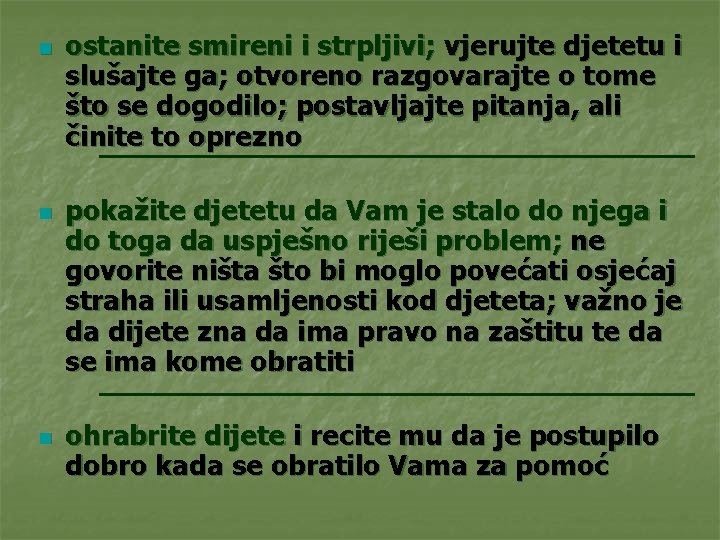 ostanite smireni i strpljivi; vjerujte djetetu i slušajte ga; otvoreno razgovarajte o tome što se dogodilo; postavljajte pitanja, ali činite to oprezno

pokažite djetetu da Vam je stalo do njega i do toga da uspješno riješi problem; ne govorite ništa što bi moglo povećati osjećaj straha ili usamljenosti kod djeteta; važno je da dijete zna da ima pravo na zaštitu te da se ima kome obratiti

ohrabrite dijete i recite mu da je postupilo dobro kada se obratilo Vama za pomoć